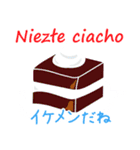 Niezłe ciacho

イケメンだね